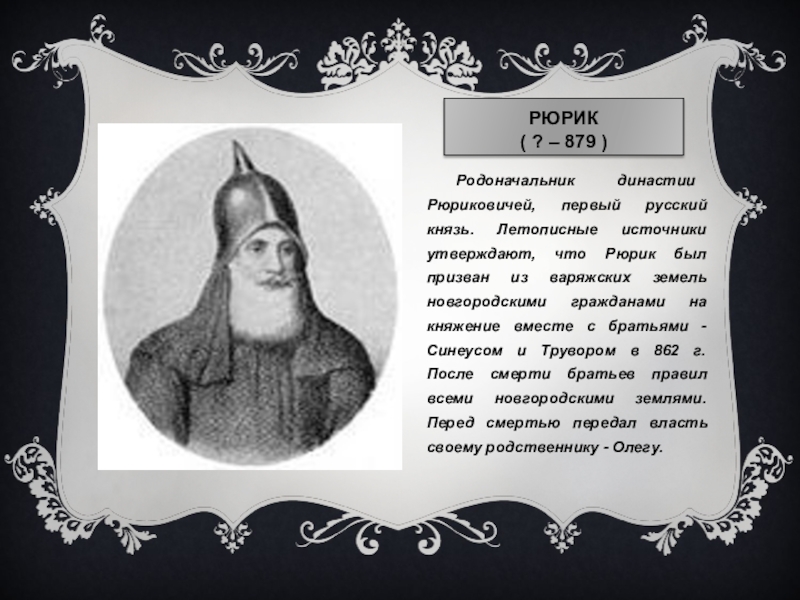 РЮРИК
( ? – 879 )

Родоначальник династии Рюриковичей, первый русский князь. Летописные источники утверждают, что Рюрик был призван из варяжских земель новгородскими гражданами на княжение вместе с братьями - Синеусом и Трувором в 862 г. После смерти братьев правил всеми новгородскими землями. Перед смертью передал власть своему родственнику - Олегу.